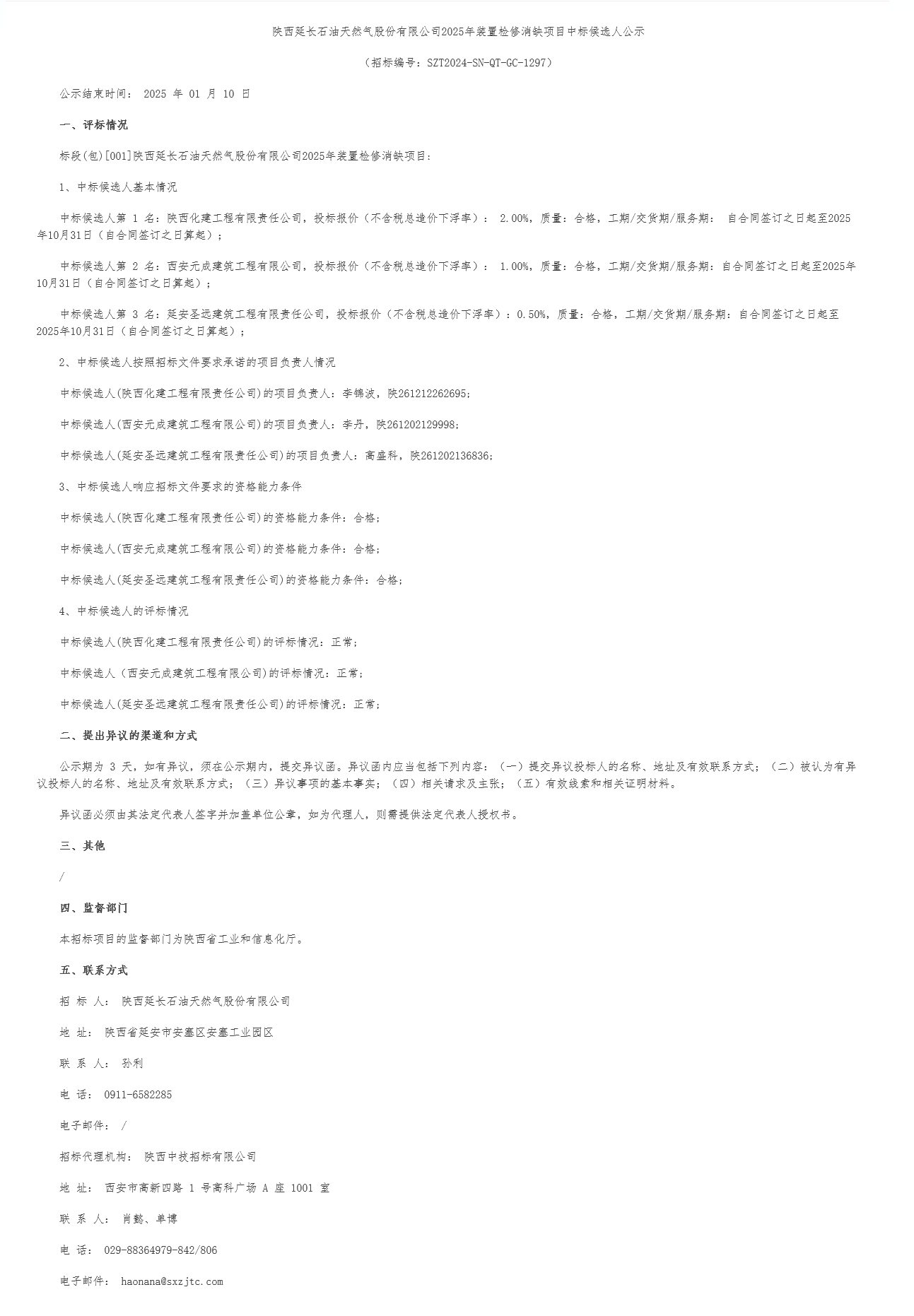 陕西延长石油天然气股份有限公司2025年装置检修消缺项目中标候选人公示

（招标编号：SZT2024-SN-QT-GC-1297）

公示结束时间： 2025 年 01 月 10 日

一、评标情况

标段(包)[001]陕西延长石油天然气股份有限公司2025年装置检修消缺项目:

1、中标候选人基本情况

中标候选人第 1 名：陕西化建工程有限责任公司，投标报价（不含税总造价下浮率）： 2.00%，质量：合格，工期/交货期/服务期： 自合同签订之日起至2025年10月31日（自合同签订之日算起）；

中标候选人第 2 名：西安元成建筑工程有限公司，投标报价（不含税总造价下浮率）： 1.00%，质量：合格，工期/交货期/服务期：自合同签订之日起至2025年10月31日（自合同签订之日算起）；

中标候选人第 3 名：延安圣远建筑工程有限责任公司，投标报价（不含税总造价下浮率）：0.50%，质量：合格，工期/交货期/服务期：自合同签订之日起至2025年10月31日（自合同签订之日算起）；

2、中标候选人按照招标文件要求承诺的项目负责人情况

中标候选人(陕西化建工程有限责任公司)的项目负责人：李锦波，陕261212262695;

中标候选人(西安元成建筑工程有限公司)的项目负责人：李丹，陕261202129998;

中标候选人(延安圣远建筑工程有限责任公司)的项目负责人：高盛科，陕261202136836;

3、中标候选人响应招标文件要求的资格能力条件

中标候选人(陕西化建工程有限责任公司)的资格能力条件：合格;

中标候选人(西安元成建筑工程有限公司)的资格能力条件：合格;

中标候选人(延安圣远建筑工程有限责任公司)的资格能力条件：合格;

4、中标候选人的评标情况

中标候选人(陕西化建工程有限责任公司)的评标情况：正常;

中标候选人（西安元成建筑工程有限公司)的评标情况：正常;

中标候选人(延安圣远建筑工程有限责任公司)的评标情况：正常;

二、提出异议的渠道和方式

公示期为 3 天，如有异议，须在公示期内，提交异议函。异议函内应当包括下列内容：（一）提交异议投标人的名称、地址及有效联系方式；（二）被认为有异议投标人的名称、地址及有效联系方式；（三）异议事项的基本事实；（四）相关请求及主张；（五）有效线索和相关证明材料。

异议函必须由其法定代表人签字并加盖单位公章，如为代理人，则需提供法定代表人授权书。

三、其他

/

四、监督部门

本招标项目的监督部门为陕西省工业和信息化厅。

五、联系方式

招 标 人： 陕西延长石油天然气股份有限公司

地 址： 陕西省延安市安塞区安塞工业园区

联 系 人： 孙利

电 话： 0911-6582285

电子邮件： /

招标代理机构： 陕西中技招标有限公司

地 址： 西安市高新四路 1 号高科广场 A 座 1001 室

联 系 人： 肖懿、单博

电 话： 029-88364979-842/806

电子邮件： haonana@sxzjtc.com